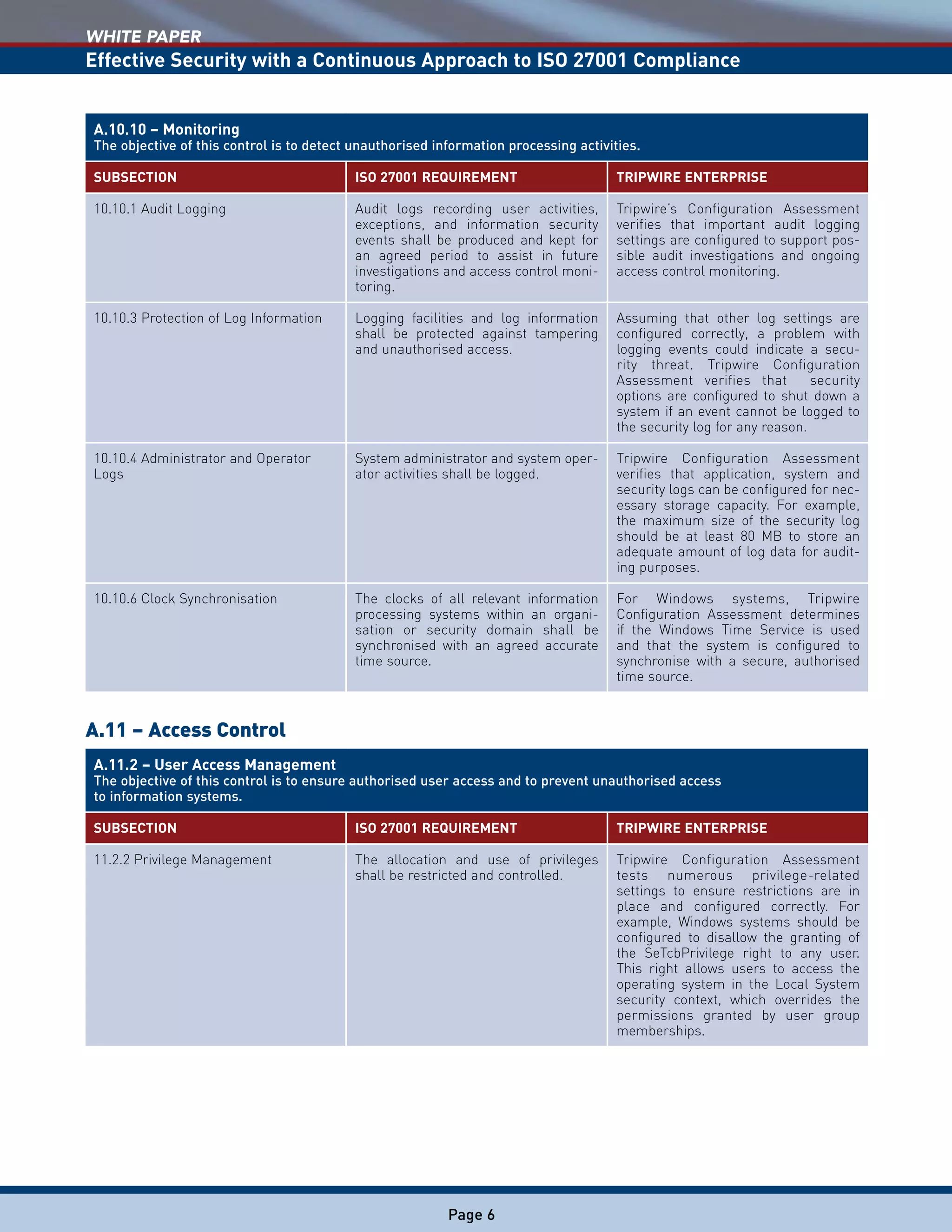 WHITE PAPER

Effective Security with a Continuous Approach to ISO 27001 Compliance

A.10.10 – Monitoring
The objective of this control is to detect unauthorised information processing activities.

| SUBSECTION | ISO 27001 REQUIREMENT | TRIPWIRE ENTERPRISE |
|---|---|---|
| 10.10.1 Audit Logging | Audit logs recording user activities, exceptions, and information security events shall be produced and kept for an agreed period to assist in future investigations and access control monitoring. | Tripwire's Configuration Assessment verifies that important audit logging settings are configured to support possible audit investigations and ongoing access control monitoring. |
| 10.10.3 Protection of Log Information | Logging facilities and log information shall be protected against tampering and unauthorised access. | Assuming that other log settings are configured correctly, a problem with logging events could indicate a security threat. Tripwire Configuration Assessment verifies that security options are configured to shut down a system if an event cannot be logged to the security log for any reason. |
| 10.10.4 Administrator and Operator Logs | System administrator and system operator activities shall be logged. | Tripwire Configuration Assessment verifies that application, system and security logs can be configured for necessary storage capacity. For example, the maximum size of the security log should be at least 80 MB to store an adequate amount of log data for auditing purposes. |
| 10.10.6 Clock Synchronisation | The clocks of all relevant information processing systems within an organisation or security domain shall be synchronised with an agreed accurate time source. | For Windows systems, Tripwire Configuration Assessment determines if the Windows Time Service is used and that the system is configured to synchronise with a secure, authorised time source. |

A.11 – Access Control

A.11.2 – User Access Management
The objective of this control is to ensure authorised user access and to prevent unauthorised access to information systems.

| SUBSECTION | ISO 27001 REQUIREMENT | TRIPWIRE ENTERPRISE |
|---|---|---|
| 11.2.2 Privilege Management | The allocation and use of privileges shall be restricted and controlled. | Tripwire Configuration Assessment tests numerous privilege-related settings to ensure restrictions are in place and configured correctly. For example, Windows systems should be configured to disallow the granting of the SeTcbPrivilege right to any user. This right allows users to access the operating system in the Local System security context, which overrides the permissions granted by user group memberships. |

Page 6